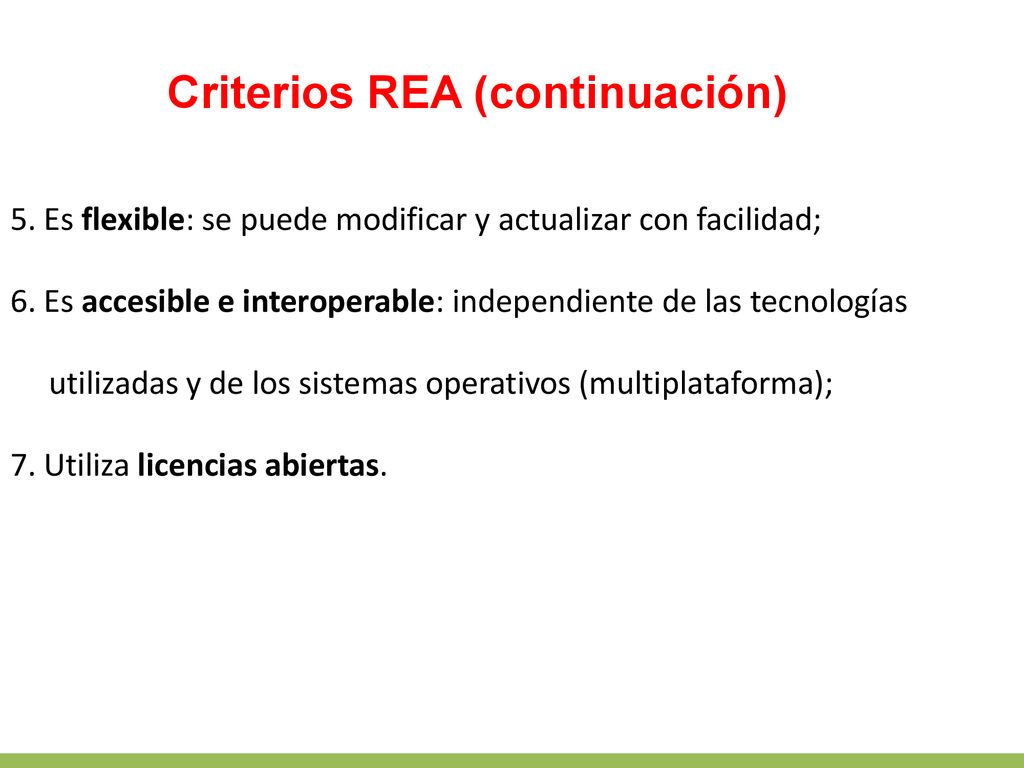 Criterios REA (continuación)

5. Es flexible: se puede modificar y actualizar con facilidad;

6. Es accesible e interoperable: independiente de las tecnologías utilizadas y de los sistemas operativos (multiplataforma);

7. Utiliza licencias abiertas.